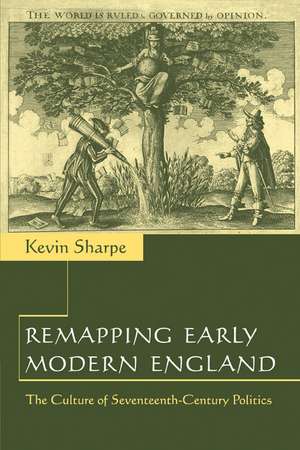 THE WORLD IS RVLED & GOVERNED by OPINION.

Kevin Sharpe

REMAPPING EARLY MODERN ENGLAND

The Culture of Seventeenth-Century Politics